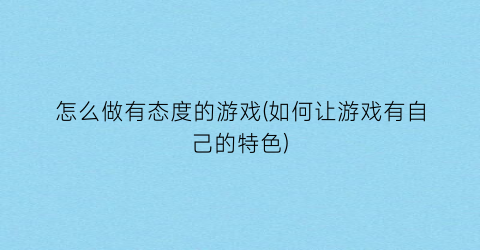 怎么做有态度的游戏(如何让游戏有自己的特色)